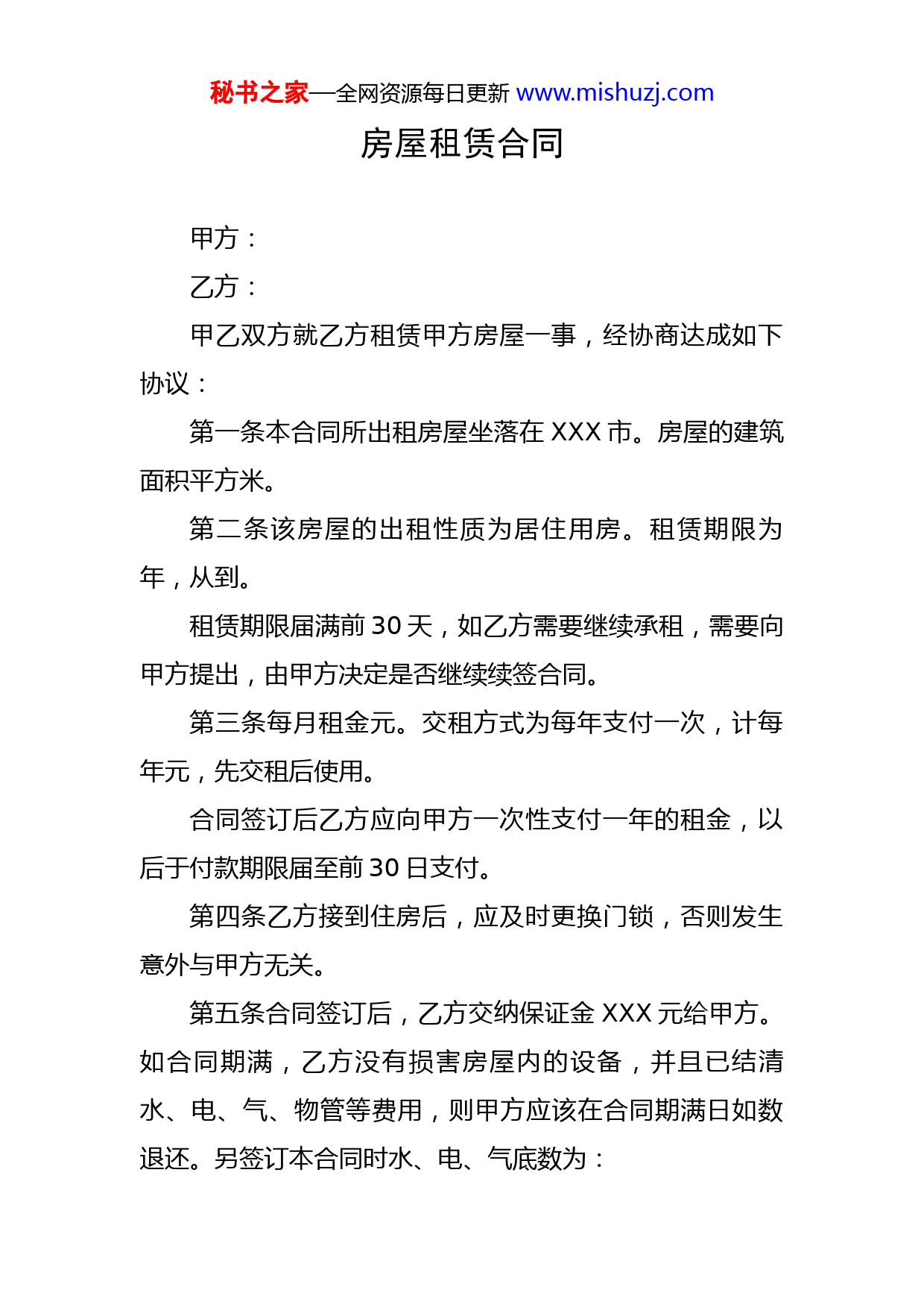 秘书之家—全网资源每日更新 www.mishuzj.com

房屋租赁合同

甲方：

乙方：

甲乙双方就乙方租赁甲方房屋一事，经协商达成如下协议：

第一条本合同所出租房屋坐落在 XXX 市。房屋的建筑面积平方米。

第二条该房屋的出租性质为居住用房。租赁期限为年，从到。

租赁期限届满前 30 天，如乙方需要继续承租，需要向甲方提出，由甲方决定是否继续续签合同。

第三条每月租金元。交租方式为每年支付一次，计每年元，先交租后使用。

合同签订后乙方应向甲方一次性支付一年的租金，以后于付款期限届至前 30 日支付。

第四条乙方接到住房后，应及时更换门锁，否则发生意外与甲方无关。

第五条合同签订后，乙方交纳保证金 XXX 元给甲方。如合同期满，乙方没有损害房屋内的设备，并且已结清水、电、气、物管等费用，则甲方应该在合同期满日如数退还。另签订本合同时水、电、气底数为：